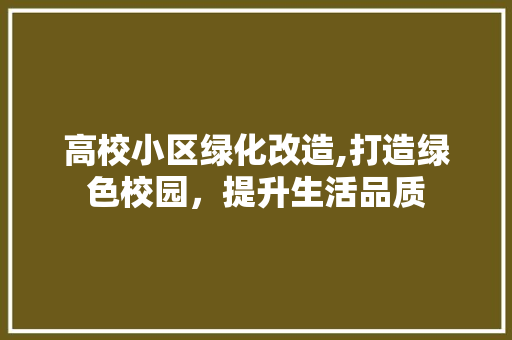 高校小区绿化改造,打造绿色校园，提升生活品质